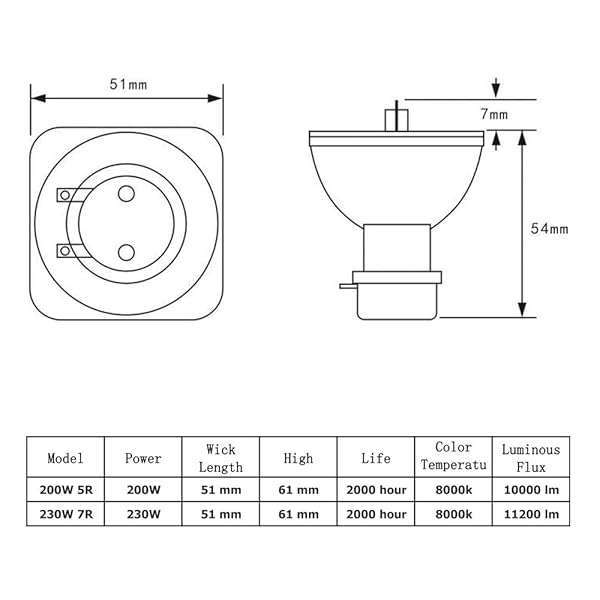 51mm

7mm

54mm

| Model | Power | Wick Length | High | Life | Color Temperatu | Luminous Flux |
|---|---|---|---|---|---|---|
| 200W 5R | 200W | 51 mm | 61 mm | 2000 hour | 8000k | 10000 lm |
| 230W 7R | 230W | 51 mm | 61 mm | 2000 hour | 8000k | 11200 lm |